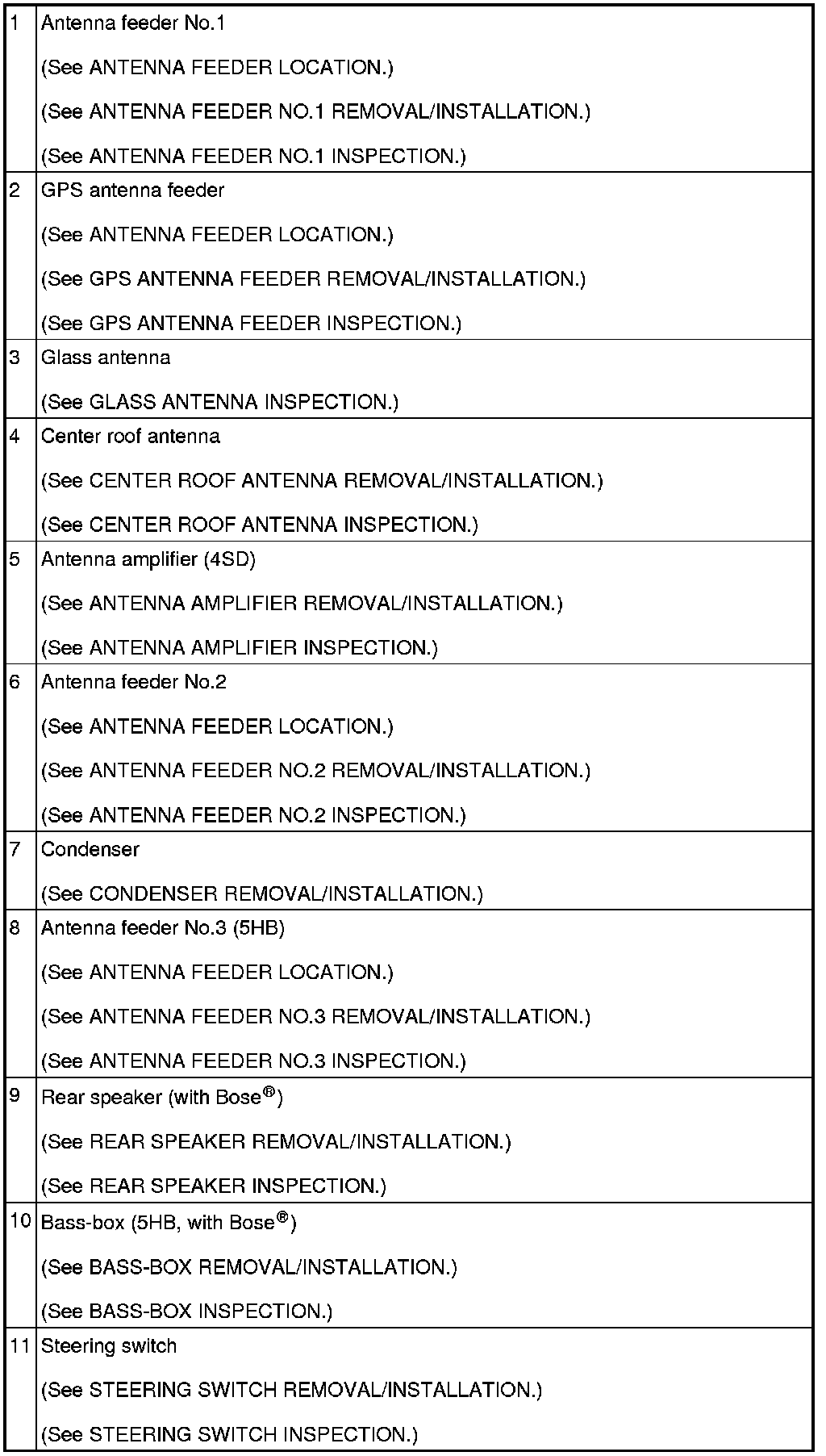 | | |
|---|---|
| 1 | Antenna feeder No.1<br>(See ANTENNA FEEDER LOCATION.)<br>(See ANTENNA FEEDER NO.1 REMOVAL/INSTALLATION.)<br>(See ANTENNA FEEDER NO.1 INSPECTION.) |
| 2 | GPS antenna feeder<br>(See ANTENNA FEEDER LOCATION.)<br>(See GPS ANTENNA FEEDER REMOVAL/INSTALLATION.)<br>(See GPS ANTENNA FEEDER INSPECTION.) |
| 3 | Glass antenna<br>(See GLASS ANTENNA INSPECTION.) |
| 4 | Center roof antenna<br>(See CENTER ROOF ANTENNA REMOVAL/INSTALLATION.)<br>(See CENTER ROOF ANTENNA INSPECTION.) |
| 5 | Antenna amplifier (4SD)<br>(See ANTENNA AMPLIFIER REMOVAL/INSTALLATION.)<br>(See ANTENNA AMPLIFIER INSPECTION.) |
| 6 | Antenna feeder No.2<br>(See ANTENNA FEEDER LOCATION.)<br>(See ANTENNA FEEDER NO.2 REMOVAL/INSTALLATION.)<br>(See ANTENNA FEEDER NO.2 INSPECTION.) |
| 7 | Condenser<br>(See CONDENSER REMOVAL/INSTALLATION.) |
| 8 | Antenna feeder No.3 (5HB)<br>(See ANTENNA FEEDER LOCATION.)<br>(See ANTENNA FEEDER NO.3 REMOVAL/INSTALLATION.)<br>(See ANTENNA FEEDER NO.3 INSPECTION.) |
| 9 | Rear speaker (with Bose®)<br>(See REAR SPEAKER REMOVAL/INSTALLATION.)<br>(See REAR SPEAKER INSPECTION.) |
| 10 | Bass-box (5HB, with Bose®)<br>(See BASS-BOX REMOVAL/INSTALLATION.)<br>(See BASS-BOX INSPECTION.) |
| 11 | Steering switch<br>(See STEERING SWITCH REMOVAL/INSTALLATION.)<br>(See STEERING SWITCH INSPECTION.) |